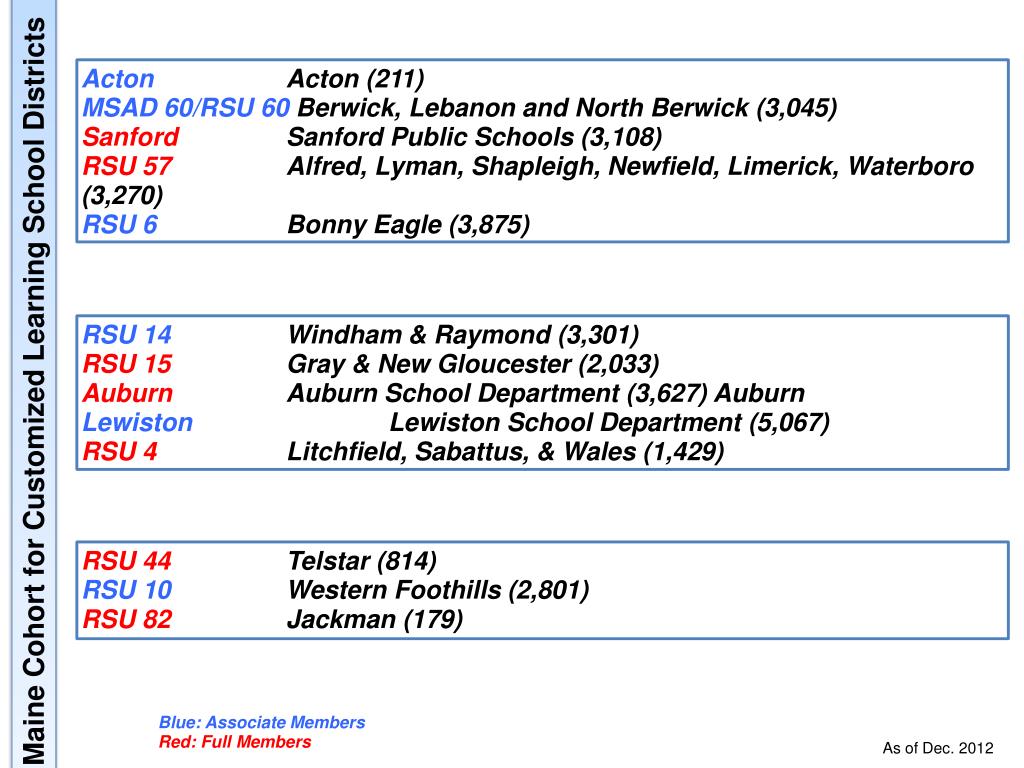 Maine Cohort for Customized Learning School Districts

Acton Acton (211)
MSAD 60/RSU 60 Berwick, Lebanon and North Berwick (3,045)
Sanford Sanford Public Schools (3,108)
RSU 57 Alfred, Lyman, Shapleigh, Newfield, Limerick, Waterboro (3,270)
RSU 6 Bonny Eagle (3,875)

RSU 14 Windham & Raymond (3,301)
RSU 15 Gray & New Gloucester (2,033)
Auburn Auburn School Department (3,627) Auburn
Lewiston Lewiston School Department (5,067)
RSU 4 Litchfield, Sabattus, & Wales (1,429)

RSU 44 Telstar (814)
RSU 10 Western Foothills (2,801)
RSU 82 Jackman (179)

Blue: Associate Members
Red: Full Members

As of Dec. 2012